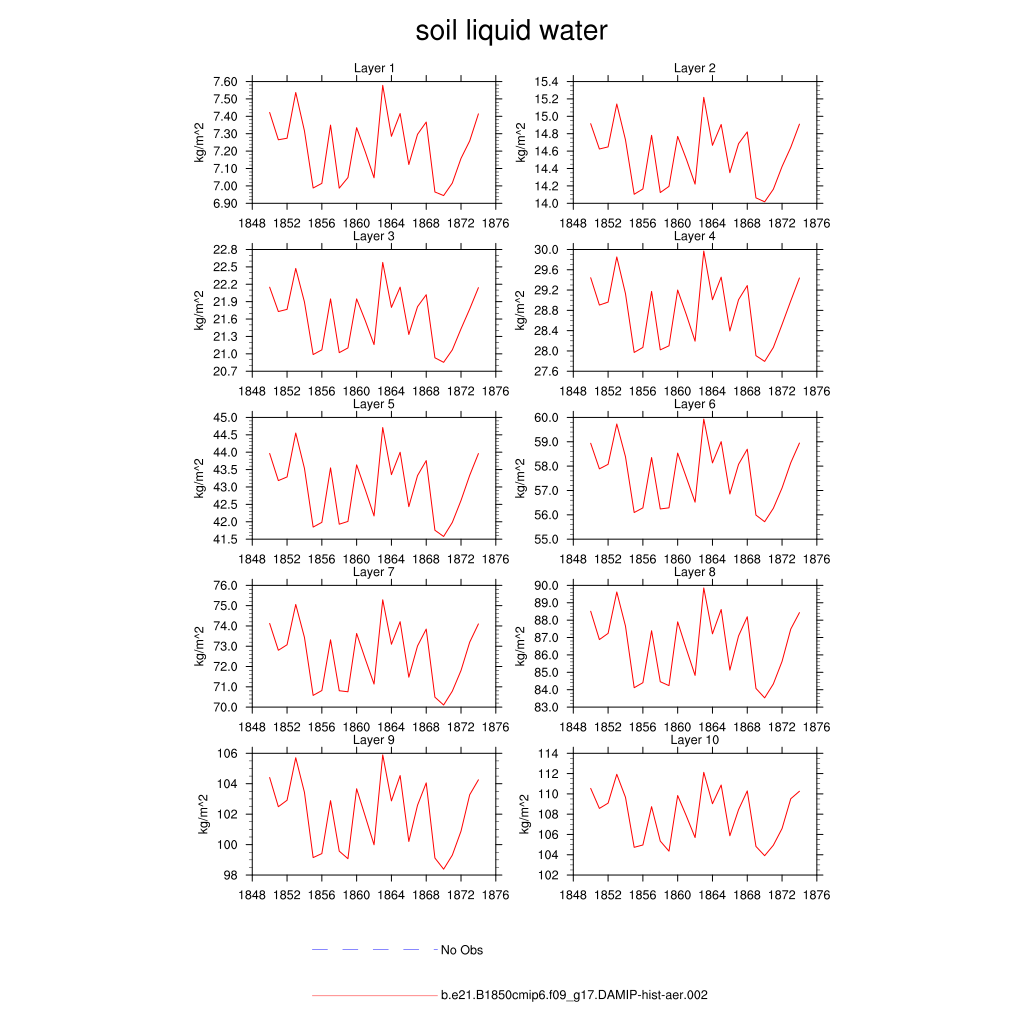 soil liquid water

Layer 1
kg/m^2
7.60 7.50 7.40 7.30 7.20 7.10 7.00 6.90
1848 1852 1856 1860 1864 1868 1872 1876

Layer 2
kg/m^2
15.4 15.2 15.0 14.8 14.6 14.4 14.2 14.0
1848 1852 1856 1860 1864 1868 1872 1876

Layer 3
kg/m^2
22.8 22.5 22.2 21.9 21.6 21.3 21.0 20.7
1848 1852 1856 1860 1864 1868 1872 1876

Layer 4
kg/m^2
30.0 29.6 29.2 28.8 28.4 28.0 27.6
1848 1852 1856 1860 1864 1868 1872 1876

Layer 5
kg/m^2
45.0 44.5 44.0 43.5 43.0 42.5 42.0 41.5
1848 1852 1856 1860 1864 1868 1872 1876

Layer 6
kg/m^2
60.0 59.0 58.0 57.0 56.0 55.0
1848 1852 1856 1860 1864 1868 1872 1876

Layer 7
kg/m^2
76.0 75.0 74.0 73.0 72.0 71.0 70.0
1848 1852 1856 1860 1864 1868 1872 1876

Layer 8
kg/m^2
90.0 89.0 88.0 87.0 86.0 85.0 84.0 83.0
1848 1852 1856 1860 1864 1868 1872 1876

Layer 9
kg/m^2
106 104 102 100 98
1848 1852 1856 1860 1864 1868 1872 1876

Layer 10
kg/m^2
114 112 110 108 106 104 102
1848 1852 1856 1860 1864 1868 1872 1876

No Obs

b.e21.B1850cmip6.f09_g17.DAMIP-hist-aer.002